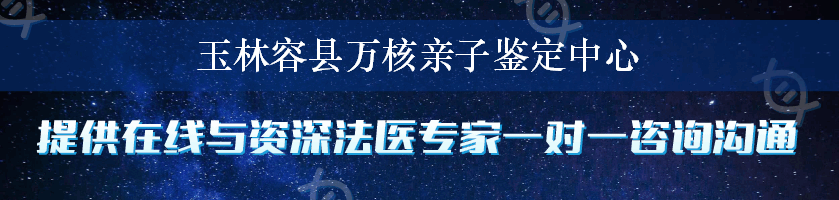 玉林容县万核亲子鉴定中心

提供在线与资深法医专家一对一咨询沟通